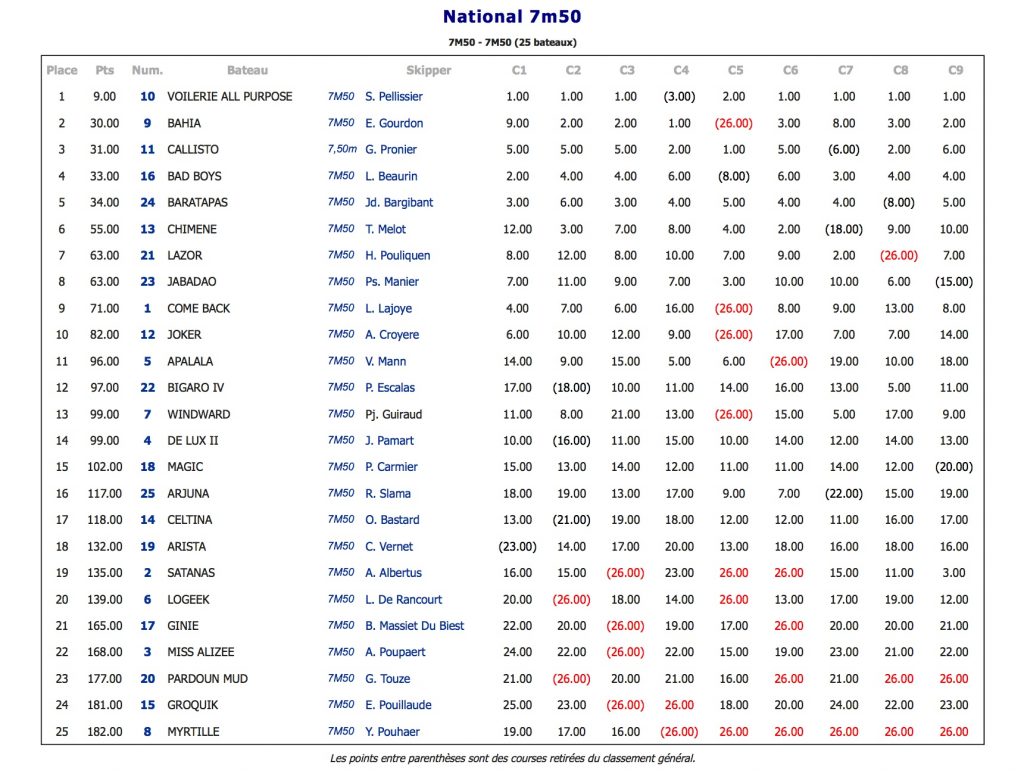 National 7m50

7M50 - 7M50 (25 bateaux)

| Place | Pts | Num. | Bateau | | Skipper | C1 | C2 | C3 | C4 | C5 | C6 | C7 | C8 | C9 |
|---|---|---|---|---|---|---|---|---|---|---|---|---|---|---|
| 1 | 9.00 | 10 | VOILERIE ALL PURPOSE | 7M50 | S. Pellissier | 1.00 | 1.00 | 1.00 | (3.00) | 2.00 | 1.00 | 1.00 | 1.00 | 1.00 |
| 2 | 30.00 | 9 | BAHIA | 7M50 | E. Gourdon | 9.00 | 2.00 | 2.00 | 1.00 | (26.00) | 3.00 | 8.00 | 3.00 | 2.00 |
| 3 | 31.00 | 11 | CALLISTO | 7,50m | G. Pronier | 5.00 | 5.00 | 5.00 | 2.00 | 1.00 | 5.00 | (6.00) | 2.00 | 6.00 |
| 4 | 33.00 | 16 | BAD BOYS | 7M50 | L. Beaurin | 2.00 | 4.00 | 4.00 | 6.00 | (8.00) | 6.00 | 3.00 | 4.00 | 4.00 |
| 5 | 34.00 | 24 | BARATAPAS | 7M50 | Jd. Bargibant | 3.00 | 6.00 | 3.00 | 4.00 | 5.00 | 4.00 | 4.00 | (8.00) | 5.00 |
| 6 | 55.00 | 13 | CHIMENE | 7M50 | T. Melot | 12.00 | 3.00 | 7.00 | 8.00 | 4.00 | 2.00 | (18.00) | 9.00 | 10.00 |
| 7 | 63.00 | 21 | LAZOR | 7M50 | H. Pouliquen | 8.00 | 12.00 | 8.00 | 10.00 | 7.00 | 9.00 | 2.00 | (26.00) | 7.00 |
| 8 | 63.00 | 23 | JABADAO | 7M50 | Ps. Manier | 7.00 | 11.00 | 9.00 | 7.00 | 3.00 | 10.00 | 10.00 | 6.00 | (15.00) |
| 9 | 71.00 | 1 | COME BACK | 7M50 | L. Lajoye | 4.00 | 7.00 | 6.00 | 16.00 | (26.00) | 8.00 | 9.00 | 13.00 | 8.00 |
| 10 | 82.00 | 12 | JOKER | 7M50 | A. Croyere | 6.00 | 10.00 | 12.00 | 9.00 | (26.00) | 17.00 | 7.00 | 7.00 | 14.00 |
| 11 | 96.00 | 5 | APALALA | 7M50 | V. Mann | 14.00 | 9.00 | 15.00 | 5.00 | 6.00 | (26.00) | 19.00 | 10.00 | 18.00 |
| 12 | 97.00 | 22 | BIGARO IV | 7M50 | P. Escalas | 17.00 | (18.00) | 10.00 | 11.00 | 14.00 | 16.00 | 13.00 | 5.00 | 11.00 |
| 13 | 99.00 | 7 | WINDWARD | 7M50 | Pj. Guiraud | 11.00 | 8.00 | 21.00 | 13.00 | (26.00) | 15.00 | 5.00 | 17.00 | 9.00 |
| 14 | 99.00 | 4 | DE LUX II | 7M50 | J. Pamart | 10.00 | (16.00) | 11.00 | 15.00 | 10.00 | 14.00 | 12.00 | 14.00 | 13.00 |
| 15 | 102.00 | 18 | MAGIC | 7M50 | P. Carmier | 15.00 | 13.00 | 14.00 | 12.00 | 11.00 | 11.00 | 14.00 | 12.00 | (20.00) |
| 16 | 117.00 | 25 | ARJUNA | 7M50 | R. Slama | 18.00 | 19.00 | 13.00 | 17.00 | 9.00 | 7.00 | (22.00) | 15.00 | 19.00 |
| 17 | 118.00 | 14 | CELTINA | 7M50 | O. Bastard | 13.00 | (21.00) | 19.00 | 18.00 | 12.00 | 12.00 | 11.00 | 16.00 | 17.00 |
| 18 | 132.00 | 19 | ARISTA | 7M50 | C. Vernet | (23.00) | 14.00 | 17.00 | 20.00 | 13.00 | 18.00 | 16.00 | 18.00 | 16.00 |
| 19 | 135.00 | 2 | SATANAS | 7M50 | A. Albertus | 16.00 | 15.00 | (26.00) | 23.00 | 26.00 | 26.00 | 15.00 | 11.00 | 3.00 |
| 20 | 139.00 | 6 | LOGEEK | 7M50 | L. De Rancourt | 20.00 | (26.00) | 18.00 | 14.00 | 26.00 | 13.00 | 17.00 | 19.00 | 12.00 |
| 21 | 165.00 | 17 | GINIE | 7M50 | B. Massiet Du Biest | 22.00 | 20.00 | (26.00) | 19.00 | 17.00 | 26.00 | 20.00 | 20.00 | 21.00 |
| 22 | 168.00 | 3 | MISS ALIZEE | 7M50 | A. Poupaert | 24.00 | 22.00 | (26.00) | 22.00 | 15.00 | 19.00 | 23.00 | 21.00 | 22.00 |
| 23 | 177.00 | 20 | PARDOUN MUD | 7M50 | G. Touze | 21.00 | (26.00) | 20.00 | 21.00 | 16.00 | 26.00 | 21.00 | 26.00 | 26.00 |
| 24 | 181.00 | 15 | GROQUIK | 7M50 | E. Pouillaude | 25.00 | 23.00 | (26.00) | 26.00 | 18.00 | 20.00 | 24.00 | 22.00 | 23.00 |
| 25 | 182.00 | 8 | MYRTILLE | 7M50 | Y. Pouhaer | 19.00 | 17.00 | 16.00 | (26.00) | 26.00 | 26.00 | 26.00 | 26.00 | 26.00 |

Les points entre parenthèses sont des courses retirées du classement général.